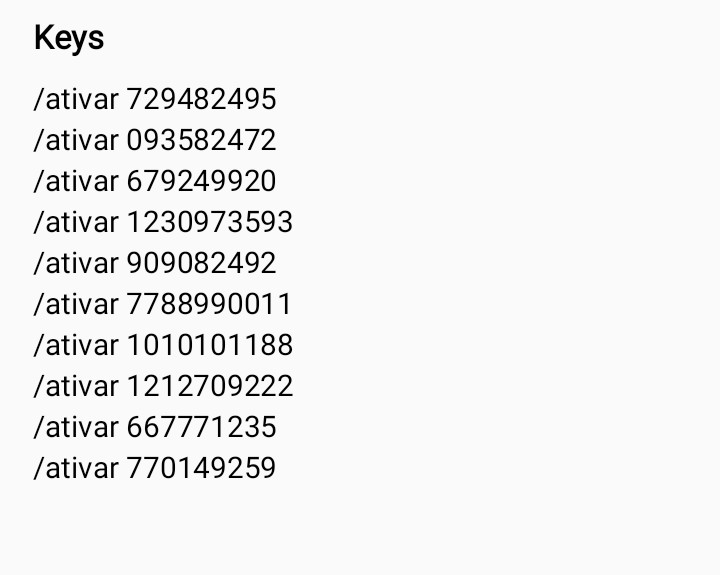 Keys

/ativar 729482495
/ativar 093582472
/ativar 679249920
/ativar 1230973593
/ativar 909082492
/ativar 7788990011
/ativar 1010101188
/ativar 1212709222
/ativar 667771235
/ativar 770149259